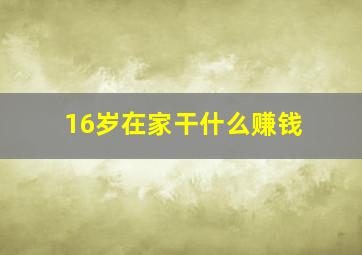 16岁在家干什么赚钱